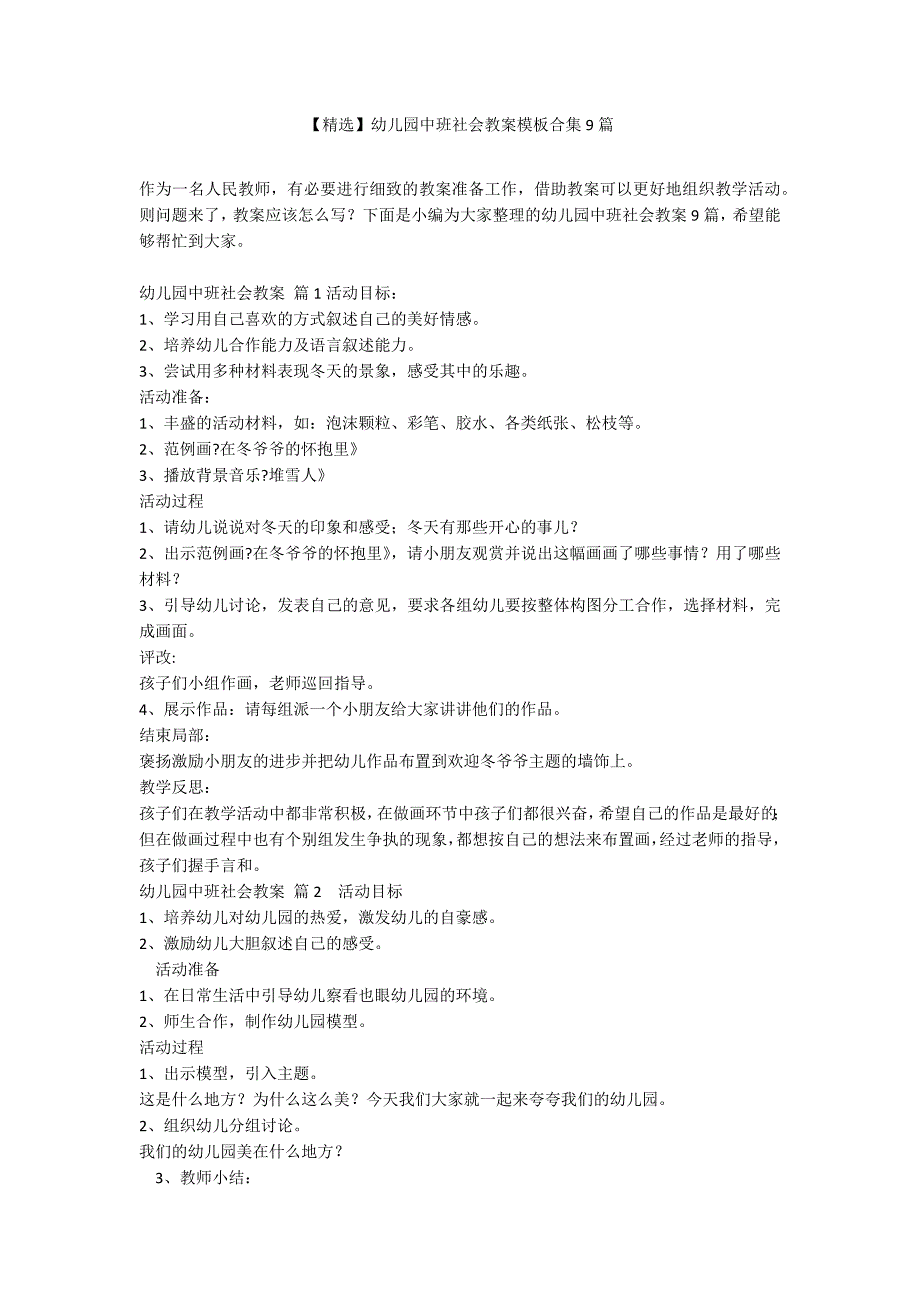 【精选】幼儿园中班社会教案模板合集 9 篇

作为一名人民教师，有必要进行细致的教案准备工作，借助教案可以更好地组织教学活动。则问题来了，教案应该怎么写？下面是小编为大家整理的幼儿园中班社会教案 9 篇，希望能够帮忙到大家。

幼儿园中班社会教案 篇 1 活动目标：
1、学习用自己喜欢的方式叙述自己的美好情感。
2、培养幼儿合作能力及语言叙述能力。
3、尝试用多种材料表现冬天的景象，感受其中的乐趣。
活动准备：
1、丰盛的活动材料，如：泡沫颗粒、彩笔、胶水、各类纸张、松枝等。
2、范例画?在冬爷爷的怀抱里》
3、播放背景音乐?堆雪人》
活动过程
1、请幼儿说说对冬天的印象和感受；冬天有那些开心的事儿？
2、出示范例画?在冬爷爷的怀抱里》，请小朋友观赏并说出这幅画画了哪些事情？用了哪些材料？
3、引导幼儿讨论，发表自己的意见，要求各组幼儿要按整体构图分工合作，选择材料，完成画面。
评改:
孩子们小组作画，老师巡回指导。
4、展示作品：请每组派一个小朋友给大家讲讲他们的作品。
结束局部:
褒扬激励小朋友的进步并把幼儿作品布置到欢迎冬爷爷主题的墙饰上。
教学反思:
孩子们在教学活动中都非常积极，在做画环节中孩子们都很兴奋，希望自己的作品是最好的;但在做画过程中也有个别组发生争执的现象，都想按自己的想法来布置画，经过老师的指导，孩子们握手言和。
幼儿园中班社会教案 篇 2 活动目标
1、培养幼儿对幼儿园的热爱，激发幼儿的自豪感。
2、激励幼儿大胆叙述自己的感受。
活动准备
1、在日常生活中引导幼儿察看也眼幼儿园的环境。
2、师生合作，制作幼儿园模型。
活动过程
1、出示模型，引入主题。
这是什么地方？为什么这么美？今天我们大家就一起来夸夸我们的幼儿园。
2、组织幼儿分组讨论。
我们的幼儿园美在什么地方？
3、教师小结：